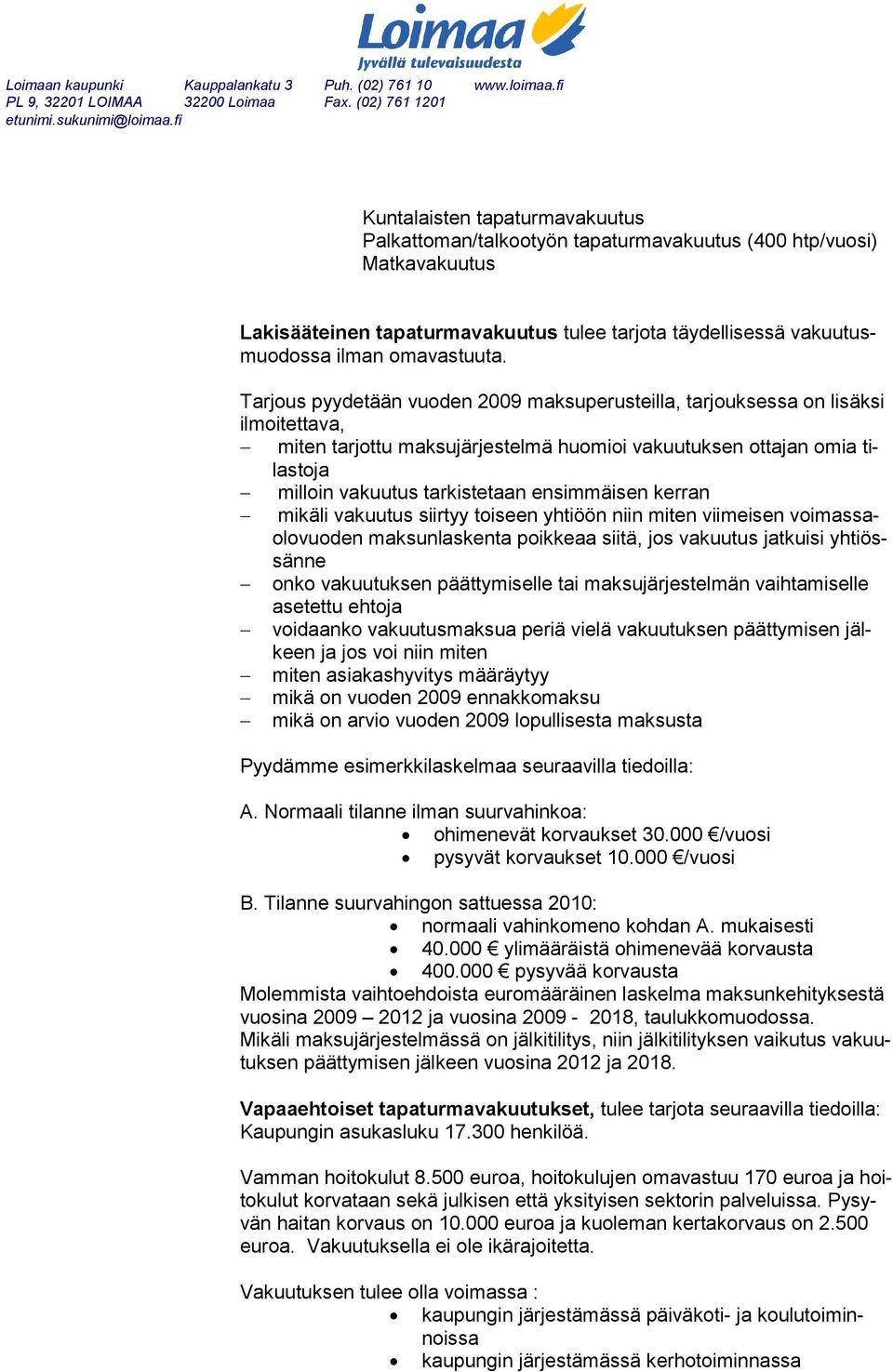 Loimaa
Jyvällä tulevaisuudesta

Loimaan kaupunki
PL 9, 32201 LOIMAA
etunimi.sukunimi@loimaa.fi

Kauppalankatu 3
32200 Loimaa

Puh. (02) 761 10
Fax. (02) 761 1201

www.loimaa.fi

Kuntalaisten tapaturmavakuutus
Palkattoman/talkootyön tapaturmavakuutus (400 htp/vuosi)
Matkavakuutus

**Lakisääteinen tapaturmavakuutus** tulee tarjota täydellisessä vakuutusmuodossa ilman omavastuuta.

Tarjous pyydetään vuoden 2009 maksuperusteilla, tarjouksessa on lisäksi ilmoitettava,
– miten tarjottu maksujärjestelmä huomioi vakuutuksen ottajan omia tilastoja
– milloin vakuutus tarkistetaan ensimmäisen kerran
– mikäli vakuutus siirtyy toiseen yhtiöön niin miten viimeisen voimassaolovuoden maksunlaskenta poikkeaa siitä, jos vakuutus jatkuisi yhtiössänne
– onko vakuutuksen päättymiselle tai maksujärjestelmän vaihtamiselle asetettu ehtoja
– voidaanko vakuutusmaksua periä vielä vakuutuksen päättymisen jälkeen ja jos voi niin miten
– miten asiakashyvitys määräytyy
– mikä on vuoden 2009 ennakkomaksu
– mikä on arvio vuoden 2009 lopullisesta maksusta

Pyydämme esimerkkilaskelmaa seuraavilla tiedoilla:

A. Normaali tilanne ilman suurvahinkoa:
• ohimenevät korvaukset 30.000 €/vuosi
• pysyvät korvaukset 10.000 €/vuosi

B. Tilanne suurvahingon sattuessa 2010:
• normaali vahinkomeno kohdan A. mukaisesti
• 40.000 € ylimääräistä ohimenevää korvausta
• 400.000 € pysyvää korvausta
Molemmista vaihtoehdoista euromääräinen laskelma maksunkehityksestä vuosina 2009 – 2012 ja vuosina 2009 - 2018, taulukkomuodossa.
Mikäli maksujärjestelmässä on jälkitilitys, niin jälkitilityksen vaikutus vakuutuksen päättymisen jälkeen vuosina 2012 ja 2018.

**Vapaaehtoiset tapaturmavakuutukset,** tulee tarjota seuraavilla tiedoilla:
Kaupungin asukasluku 17.300 henkilöä.

Vamman hoitokulut 8.500 euroa, hoitokulujen omavastuu 170 euroa ja hoitokulut korvataan sekä julkisen että yksityisen sektorin palveluissa. Pysyvän haitan korvaus on 10.000 euroa ja kuoleman kertakorvaus on 2.500 euroa. Vakuutuksella ei ole ikärajoitetta.

Vakuutuksen tulee olla voimassa :
• kaupungin järjestämässä päiväkoti- ja koulutoiminnoissa
• kaupungin järjestämässä kerhotoiminnassa